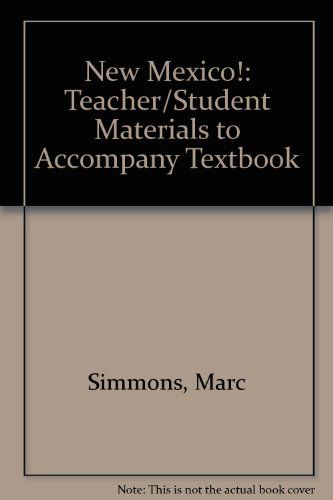 New Mexico!: Teacher/Student Materials to Accompany Textbook

Simmons, Marc

Note: This is not the actual book cover